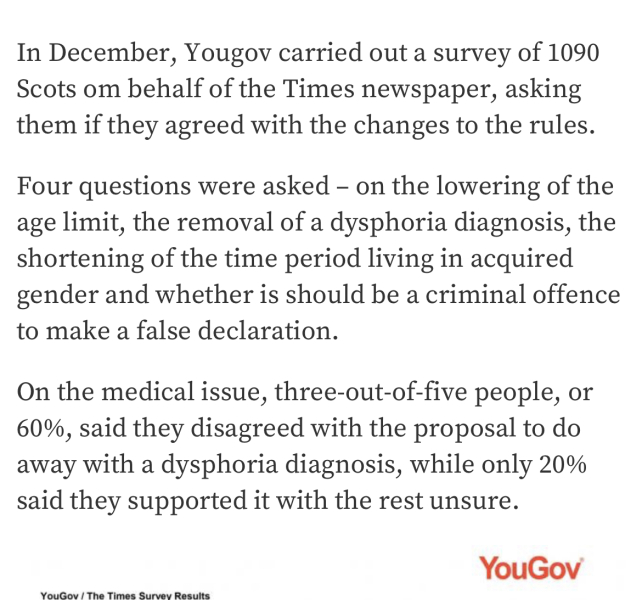 In December, Yougov carried out a survey of 1090 Scots om behalf of the Times newspaper, asking them if they agreed with the changes to the rules.

Four questions were asked – on the lowering of the age limit, the removal of a dysphoria diagnosis, the shortening of the time period living in acquired gender and whether is should be a criminal offence to make a false declaration.

On the medical issue, three-out-of-five people, or 60%, said they disagreed with the proposal to do away with a dysphoria diagnosis, while only 20% said they supported it with the rest unsure.

YouGov

YouGov / The Times Survey Results